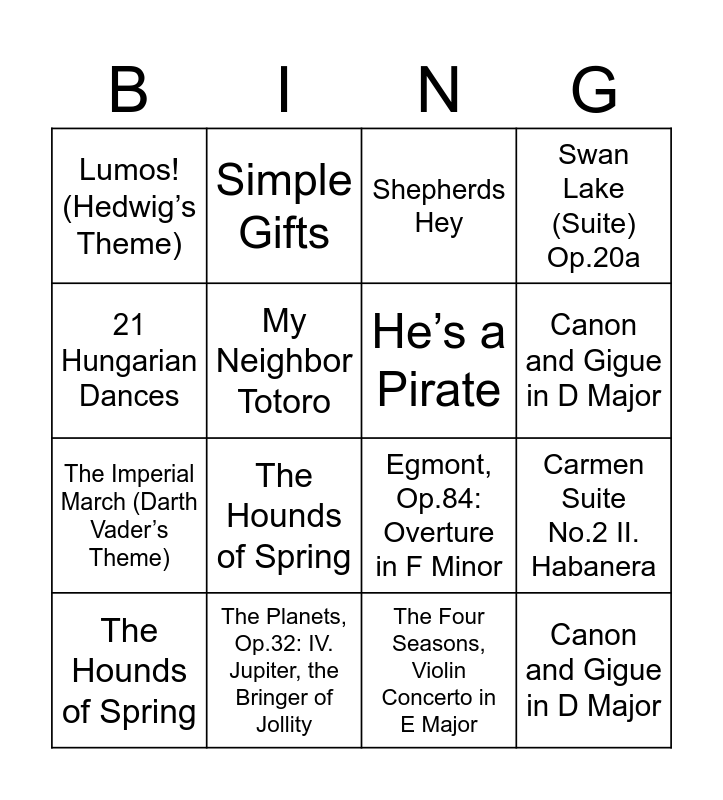 | B | I | N | G |
|---|---|---|---|
| Lumos! (Hedwig's Theme) | Simple Gifts | Shepherds Hey | Swan Lake (Suite) Op.20a |
| 21 Hungarian Dances | My Neighbor Totoro | He's a Pirate | Canon and Gigue in D Major |
| The Imperial March (Darth Vader's Theme) | The Hounds of Spring | Egmont, Op.84: Overture in F Minor | Carmen Suite No.2 II. Habanera |
| The Hounds of Spring | The Planets, Op.32: IV. Jupiter, the Bringer of Jollity | The Four Seasons, Violin Concerto in E Major | Canon and Gigue in D Major |